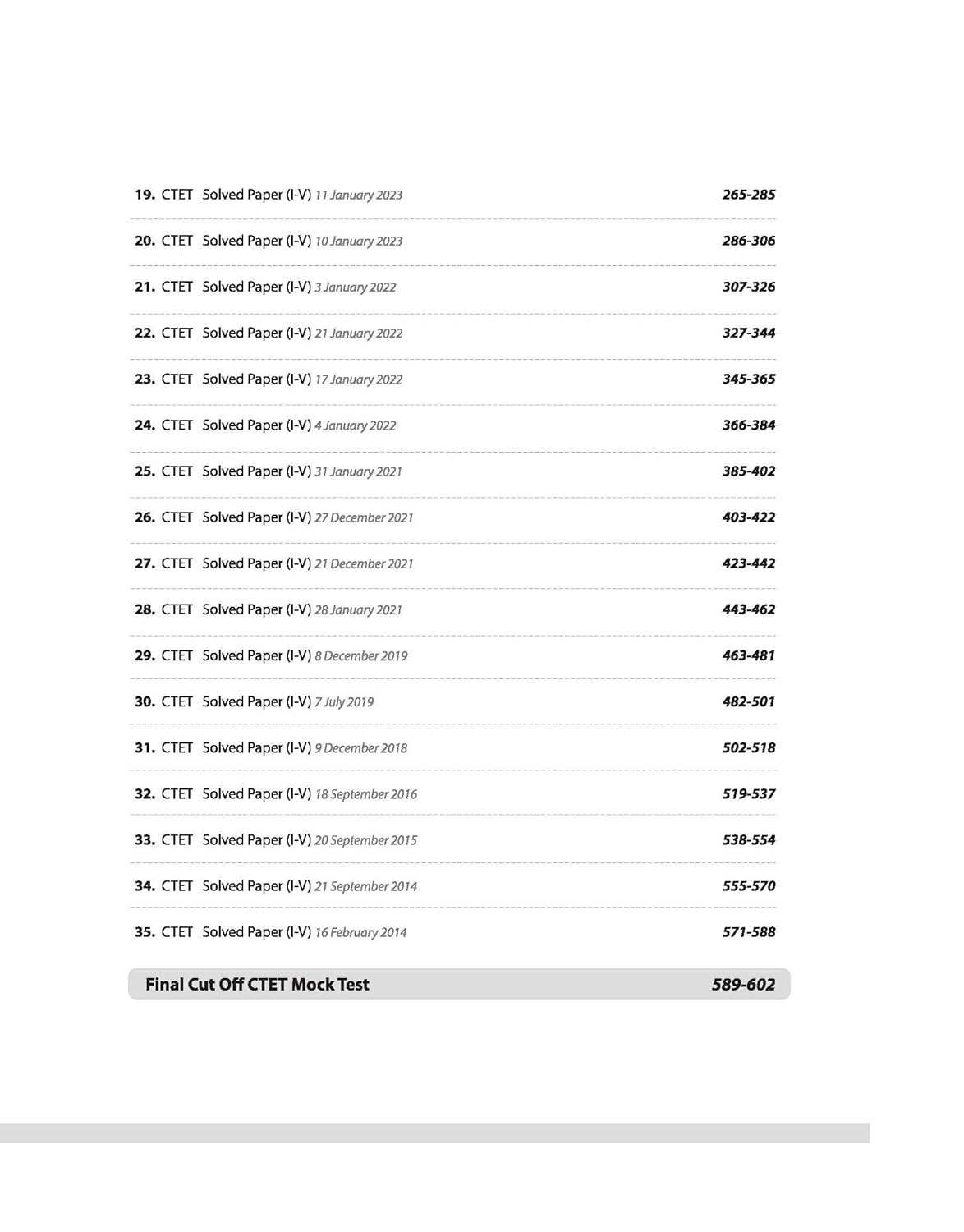 19. CTET Solved Paper (I-V) 11 January 2023 265-285

20. CTET Solved Paper (I-V) 10 January 2023 286-306

21. CTET Solved Paper (I-V) 3 January 2022 307-326

22. CTET Solved Paper (I-V) 21 January 2022 327-344

23. CTET Solved Paper (I-V) 17 January 2022 345-365

24. CTET Solved Paper (I-V) 4 January 2022 366-384

25. CTET Solved Paper (I-V) 31 January 2021 385-402

26. CTET Solved Paper (I-V) 27 December 2021 403-422

27. CTET Solved Paper (I-V) 21 December 2021 423-442

28. CTET Solved Paper (I-V) 28 January 2021 443-462

29. CTET Solved Paper (I-V) 8 December 2019 463-481

30. CTET Solved Paper (I-V) 7 July 2019 482-501

31. CTET Solved Paper (I-V) 9 December 2018 502-518

32. CTET Solved Paper (I-V) 18 September 2016 519-537

33. CTET Solved Paper (I-V) 20 September 2015 538-554

34. CTET Solved Paper (I-V) 21 September 2014 555-570

35. CTET Solved Paper (I-V) 16 February 2014 571-588

Final Cut Off CTET Mock Test 589-602